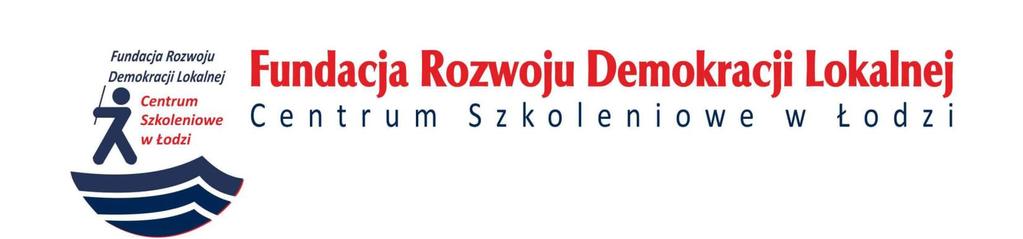 Fundacja Rozwoju Demokracji Lokalnej
Centrum Szkoleniowe w Łodzi

Fundacja Rozwoju Demokracji Lokalnej
Centrum Szkoleniowe w Łodzi